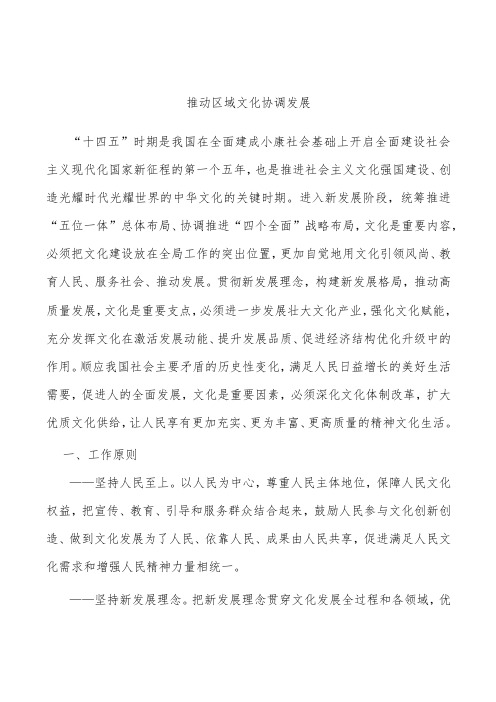 推动区域文化协调发展

“十四五”时期是我国在全面建成小康社会基础上开启全面建设社会主义现代化国家新征程的第一个五年，也是推进社会主义文化强国建设、创造光耀时代光耀世界的中华文化的关键时期。进入新发展阶段，统筹推进“五位一体”总体布局、协调推进“四个全面”战略布局，文化是重要内容，必须把文化建设放在全局工作的突出位置，更加自觉地用文化引领风尚、教育人民、服务社会、推动发展。贯彻新发展理念，构建新发展格局，推动高质量发展，文化是重要支点，必须进一步发展壮大文化产业，强化文化赋能，充分发挥文化在激活发展动能、提升发展品质、促进经济结构优化升级中的作用。顺应我国社会主要矛盾的历史性变化，满足人民日益增长的美好生活需要，促进人的全面发展，文化是重要因素，必须深化文化体制改革，扩大优质文化供给，让人民享有更加充实、更为丰富、更高质量的精神文化生活。

一、工作原则

——坚持人民至上。以人民为中心，尊重人民主体地位，保障人民文化权益，把宣传、教育、引导和服务群众结合起来，鼓励人民参与文化创新创造、做到文化发展为了人民、依靠人民、成果由人民共享，促进满足人民文化需求和增强人民精神力量相统一。

——坚持新发展理念。把新发展理念贯穿文化发展全过程和各领域，优